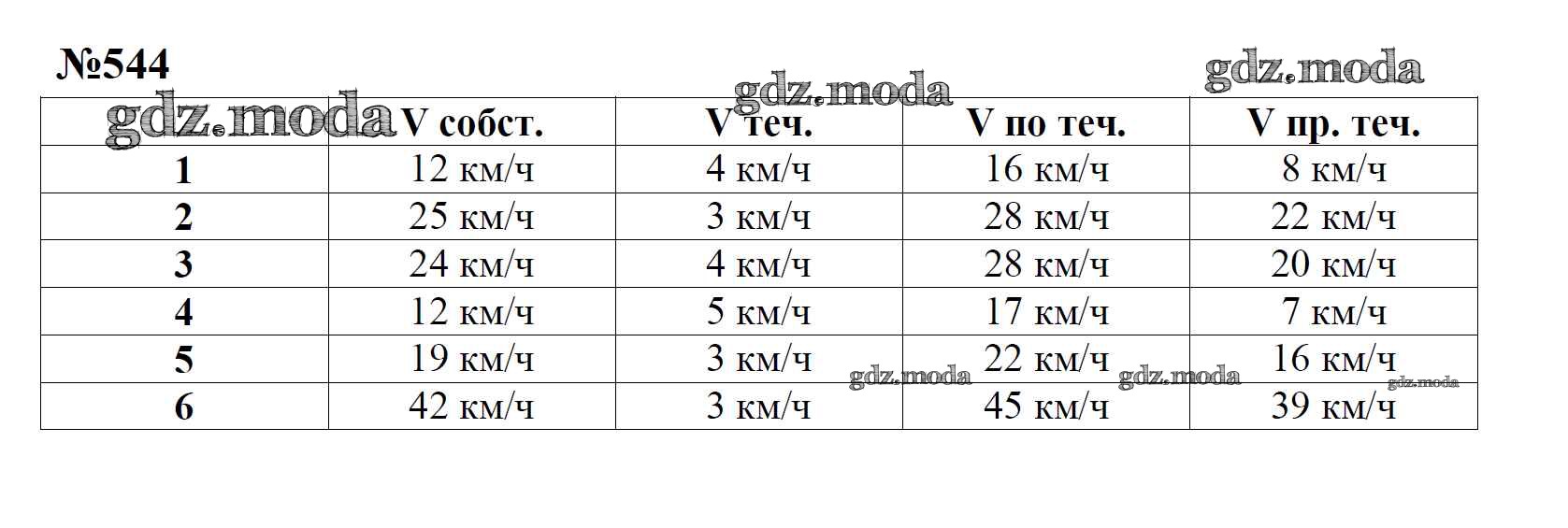 №544

gdz.moda gdz.moda gdz.moda

| | V собст. | V теч. | V по теч. | V пр. теч. |
|---|---|---|---|---|
| 1 | 12 км/ч | 4 км/ч | 16 км/ч | 8 км/ч |
| 2 | 25 км/ч | 3 км/ч | 28 км/ч | 22 км/ч |
| 3 | 24 км/ч | 4 км/ч | 28 км/ч | 20 км/ч |
| 4 | 12 км/ч | 5 км/ч | 17 км/ч | 7 км/ч |
| 5 | 19 км/ч | 3 км/ч | 22 км/ч | 16 км/ч |
| 6 | 42 км/ч | 3 км/ч | 45 км/ч | 39 км/ч |

gdz.moda gdz.moda gdz.moda